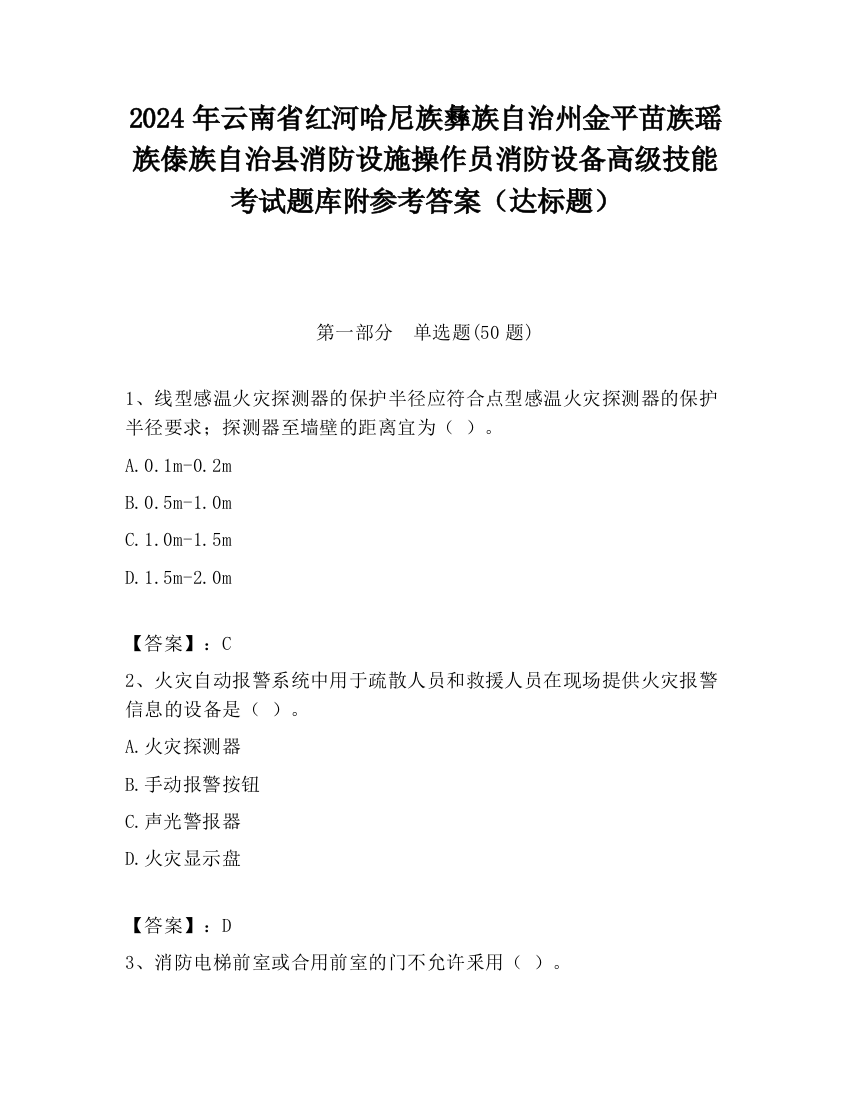 2024 年云南省红河哈尼族彝族自治州金平苗族瑶族傣族自治县消防设施操作员消防设备高级技能考试题库附参考答案（达标题）

第一部分　单选题(50 题)

1、线型感温火灾探测器的保护半径应符合点型感温火灾探测器的保护半径要求；探测器至墙壁的距离宜为（ ）。

A. 0.1m-0.2m

B. 0.5m-1.0m

C. 1.0m-1.5m

D. 1.5m-2.0m

【答案】：C

2、火灾自动报警系统中用于疏散人员和救援人员在现场提供火灾报警信息的设备是（ ）。

A. 火灾探测器

B. 手动报警按钮

C. 声光警报器

D. 火灾显示盘

【答案】：D

3、消防电梯前室或合用前室的门不允许采用（ ）。